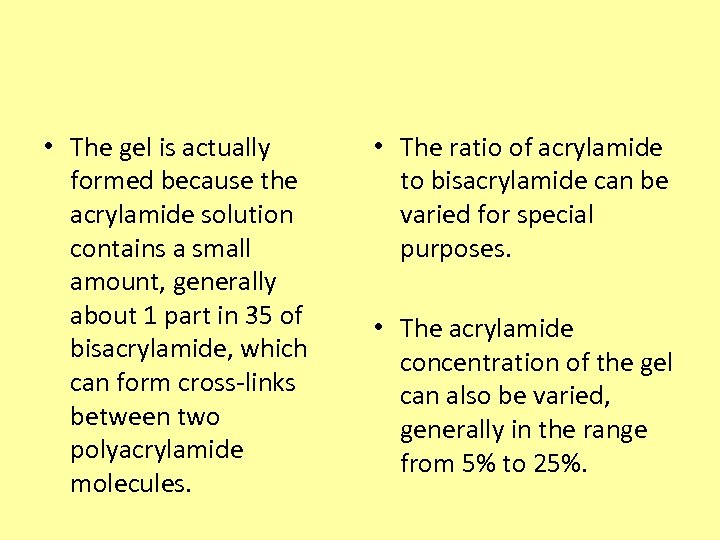 • The gel is actually formed because the acrylamide solution contains a small amount, generally about 1 part in 35 of bisacrylamide, which can form cross-links between two polyacrylamide molecules.

• The ratio of acrylamide to bisacrylamide can be varied for special purposes.

• The acrylamide concentration of the gel can also be varied, generally in the range from 5% to 25%.